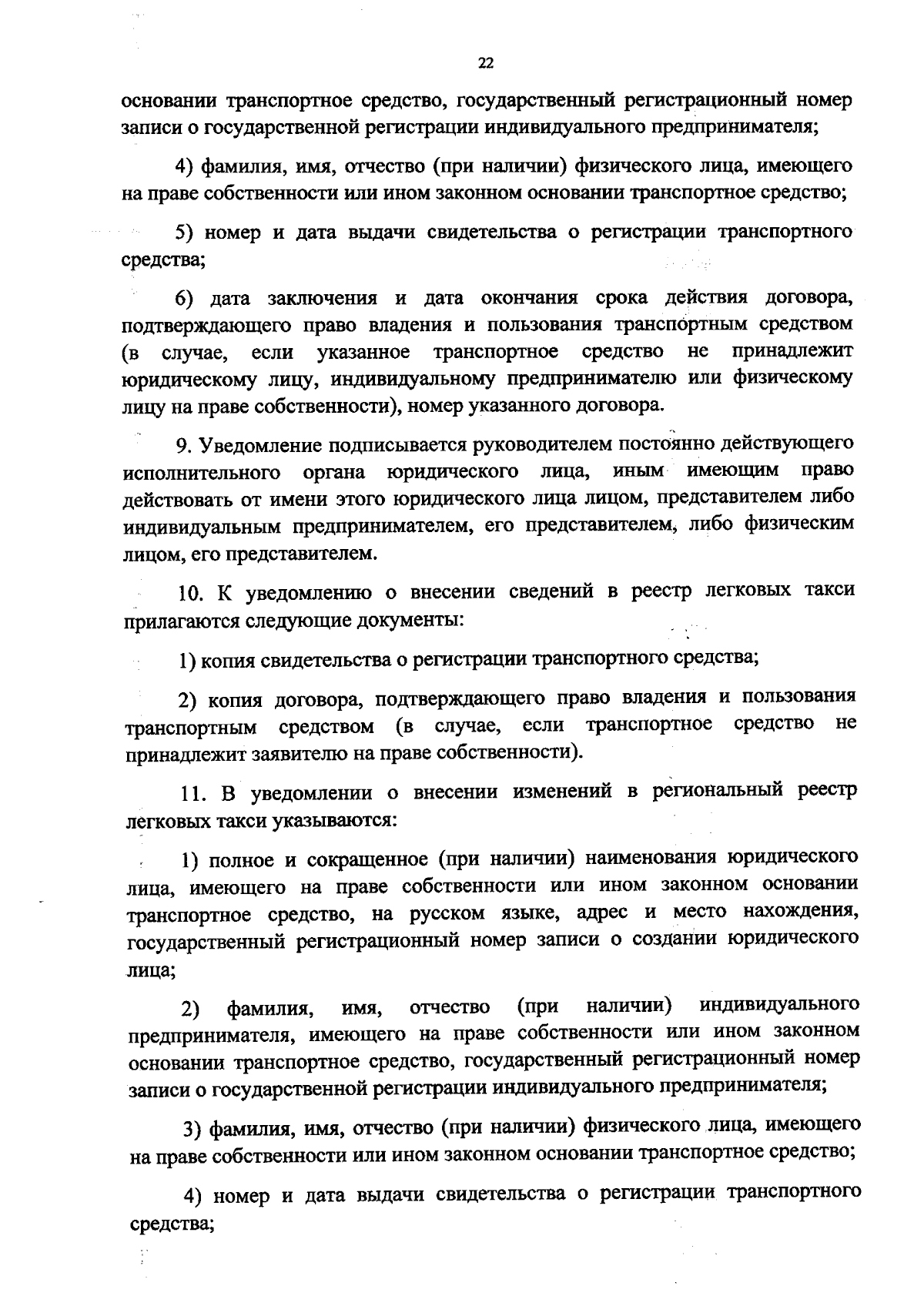 22

основании транспортное средство, государственный регистрационный номер записи о государственной регистрации индивидуального предпринимателя;

4) фамилия, имя, отчество (при наличии) физического лица, имеющего на праве собственности или ином законном основании транспортное средство;

5) номер и дата выдачи свидетельства о регистрации транспортного средства;

6) дата заключения и дата окончания срока действия договора, подтверждающего право владения и пользования транспортным средством (в случае, если указанное транспортное средство не принадлежит юридическому лицу, индивидуальному предпринимателю или физическому лицу на праве собственности), номер указанного договора.

9. Уведомление подписывается руководителем постоянно действующего исполнительного органа юридического лица, иным имеющим право действовать от имени этого юридического лица лицом, представителем либо индивидуальным предпринимателем, его представителем, либо физическим лицом, его представителем.

10. К уведомлению о внесении сведений в реестр легковых такси прилагаются следующие документы:

1) копия свидетельства о регистрации транспортного средства;

2) копия договора, подтверждающего право владения и пользования транспортным средством (в случае, если транспортное средство не принадлежит заявителю на праве собственности).

11. В уведомлении о внесении изменений в региональный реестр легковых такси указываются:

1) полное и сокращенное (при наличии) наименования юридического лица, имеющего на праве собственности или ином законном основании транспортное средство, на русском языке, адрес и место нахождения, государственный регистрационный номер записи о создании юридического лица;

2) фамилия, имя, отчество (при наличии) индивидуального предпринимателя, имеющего на праве собственности или ином законном основании транспортное средство, государственный регистрационный номер записи о государственной регистрации индивидуального предпринимателя;

3) фамилия, имя, отчество (при наличии) физического лица, имеющего на праве собственности или ином законном основании транспортное средство;

4) номер и дата выдачи свидетельства о регистрации транспортного средства;